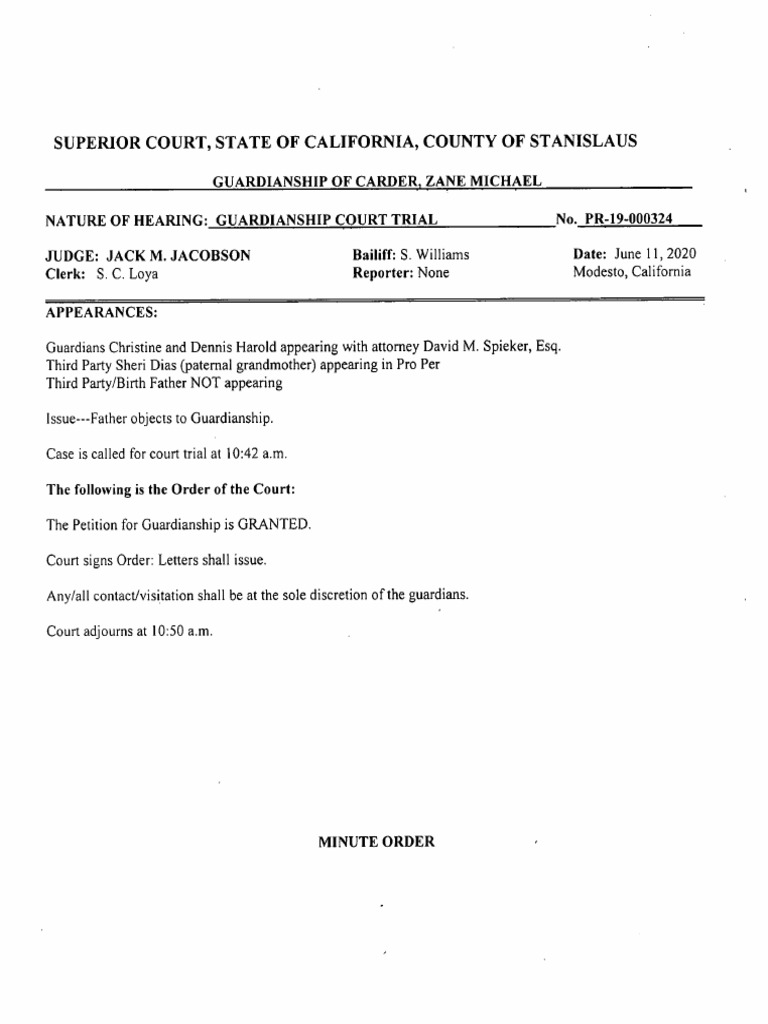 SUPERIOR COURT, STATE OF CALIFORNIA, COUNTY OF STANISLAUS

GUARDIANSHIP OF CARDER, ZANE MICHAEL

NATURE OF HEARING: GUARDIANSHIP COURT TRIAL

No. PR-19-000324

JUDGE: JACK M. JACOBSON
Clerk: S. C. Loya

Bailiff: S. Williams
Reporter: None

Date: June 11, 2020
Modesto, California

APPEARANCES:

Guardians Christine and Dennis Harold appearing with attorney David M. Spieker, Esq.
Third Party Sheri Dias (paternal grandmother) appearing in Pro Per
Third Party/Birth Father NOT appearing

Issue---Father objects to Guardianship.

Case is called for court trial at 10:42 a.m.

The following is the Order of the Court:

The Petition for Guardianship is GRANTED.

Court signs Order: Letters shall issue.

Any/all contact/visitation shall be at the sole discretion of the guardians.

Court adjourns at 10:50 a.m.

MINUTE ORDER